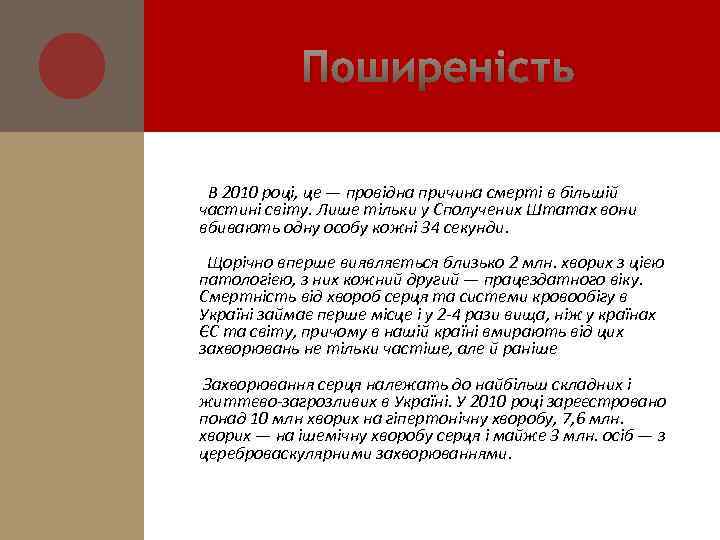 Поширеність

В 2010 році, це — провідна причина смерті в більшій частині світу. Лише тільки у Сполучених Штатах вони вбивають одну особу кожні 34 секунди.

Щорічно вперше виявляється близько 2 млн. хворих з цією патологією, з них кожний другий — працездатного віку. Смертність від хвороб серця та системи кровообігу в Україні займає перше місце і у 2-4 рази вища, ніж у країнах ЄС та світу, причому в нашій країні вмирають від цих захворювань не тільки частіше, але й раніше

Захворювання серця належать до найбільш складних і життєво-загрозливих в Україні. У 2010 році зареєстровано понад 10 млн хворих на гіпертонічну хворобу, 7,6 млн. хворих — на ішемічну хворобу серця і майже 3 млн. осіб — з цереброваскулярними захворюваннями.